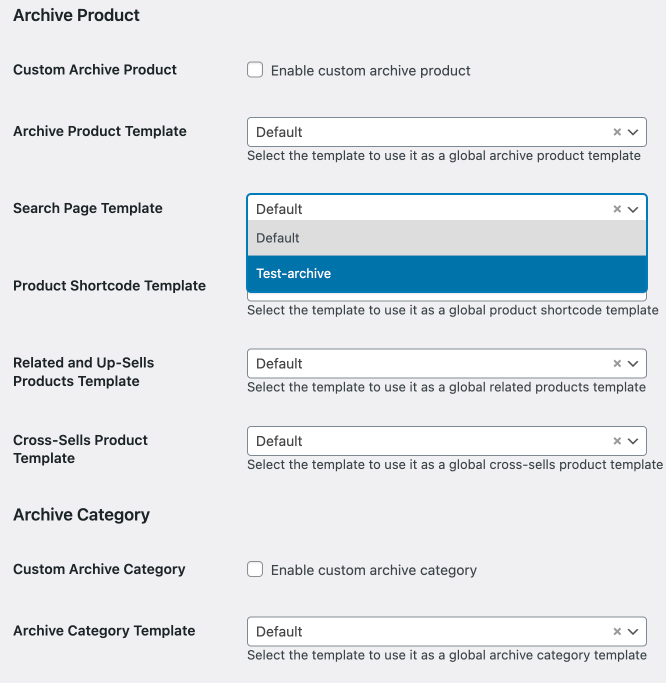 Archive Product

Custom Archive Product

Enable custom archive product

Archive Product Template

Default ×

Select the template to use it as a global archive product template

Search Page Template

Default ×

Default

Test-archive

Product Shortcode Template

Select the template to use it as a global product shortcode template

Related and Up-Sells Products Template

Default ×

Select the template to use it as a global related products template

Cross-Sells Product Template

Default ×

Select the template to use it as a global cross-sells product template

Archive Category

Custom Archive Category

Enable custom archive category

Archive Category Template

Default ×

Select the template to use it as a global archive category template